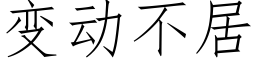 变动不居